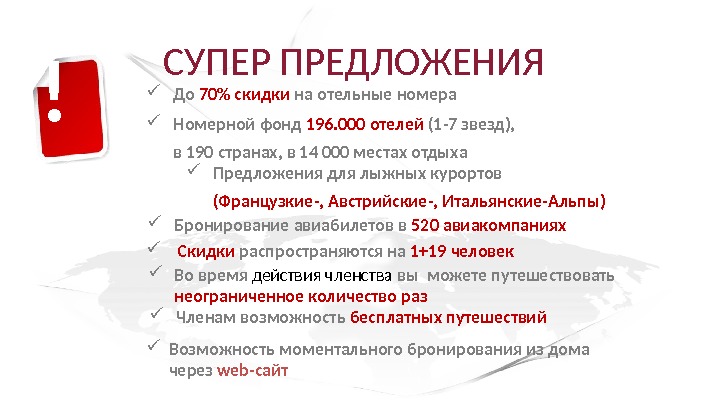 СУПЕР ПРЕДЛОЖЕНИЯ

✓ До 70% скидки на отельные номера

✓ Номерной фонд 196.000 отелей (1-7 звезд), в 190 странах, в 14 000 местах отдыха

✓ Предложения для лыжных курортов (Французкие-, Австрийские-, Итальянские-Альпы)

✓ Бронирование авиабилетов в 520 авиакомпаниях

✓ Скидки распространяются на 1+19 человек

✓ Во время действия членства вы можете путешествовать неограниченное количество раз

✓ Членам возможность бесплатных путешествий

✓ Возможность моментального бронирования из дома через web-сайт